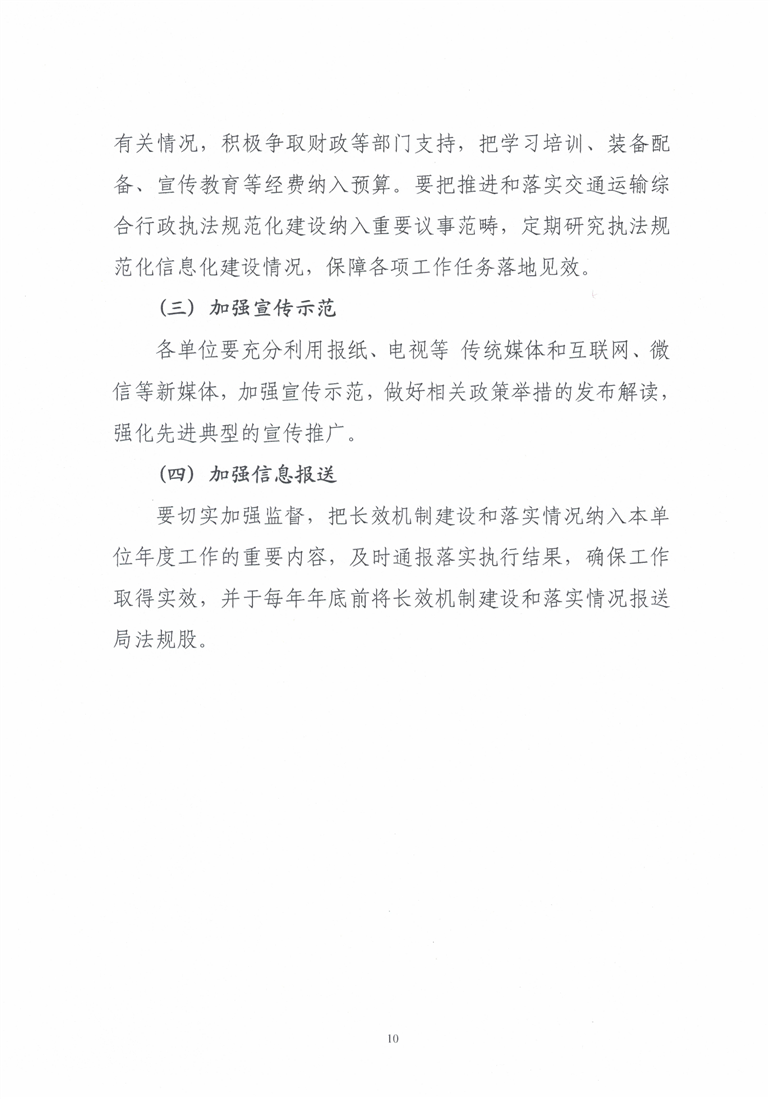 有关情况，积极争取财政等部门支持，把学习培训、装备配备、宣传教育等经费纳入预算。要把推进和落实交通运输综合行政执法规范化建设纳入重要议事范畴，定期研究执法规范化信息化建设情况，保障各项工作任务落地见效。

（三）加强宣传示范

各单位要充分利用报纸、电视等 传统媒体和互联网、微信等新媒体，加强宣传示范，做好相关政策举措的发布解读，强化先进典型的宣传推广。

（四）加强信息报送

要切实加强监督，把长效机制建设和落实情况纳入本单位年度工作的重要内容，及时通报落实执行结果，确保工作取得实效，并于每年年底前将长效机制建设和落实情况报送局法规股。

10